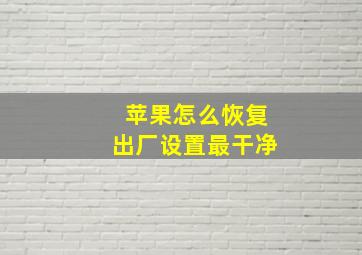 苹果怎么恢复
出厂设置最干净